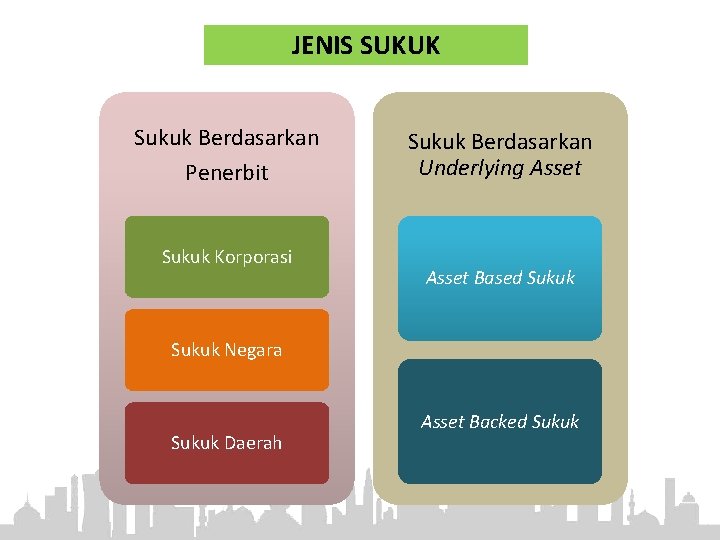 JENIS SUKUK

Sukuk Berdasarkan Penerbit

Sukuk Korporasi

Sukuk Negara

Sukuk Daerah

Sukuk Berdasarkan Underlying Asset

Asset Based Sukuk

Asset Backed Sukuk